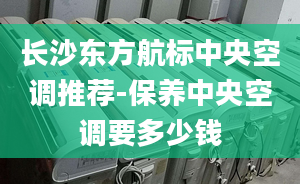 长沙东方航标中央空调推荐-保养中央空调要多少钱